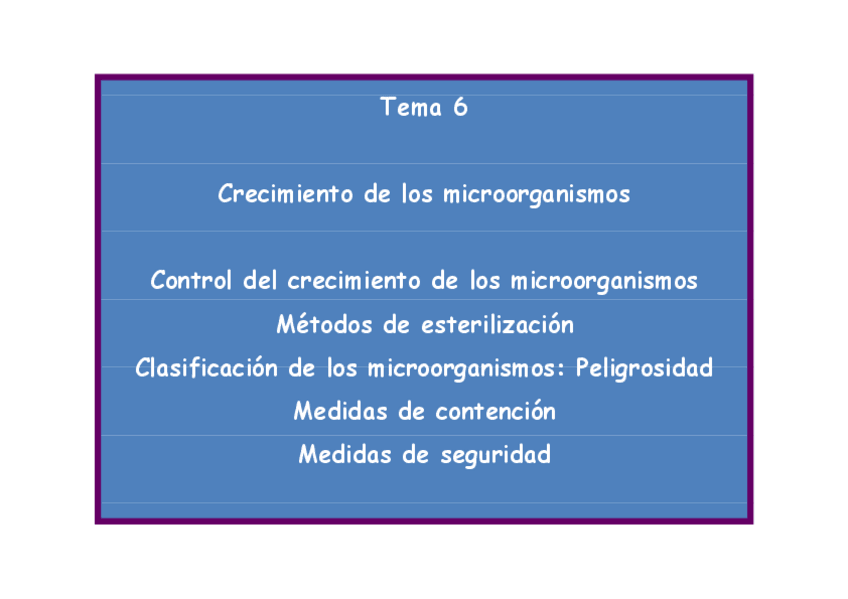 Tema 6

Crecimiento de los microorganismos

Control del crecimiento de los microorganismos

Métodos de esterilización

Clasificación de los microorganismos: Peligrosidad

Medidas de contención

Medidas de seguridad